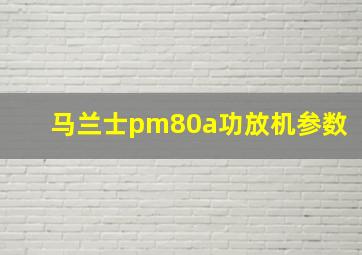 马兰士pm80a功放机参数